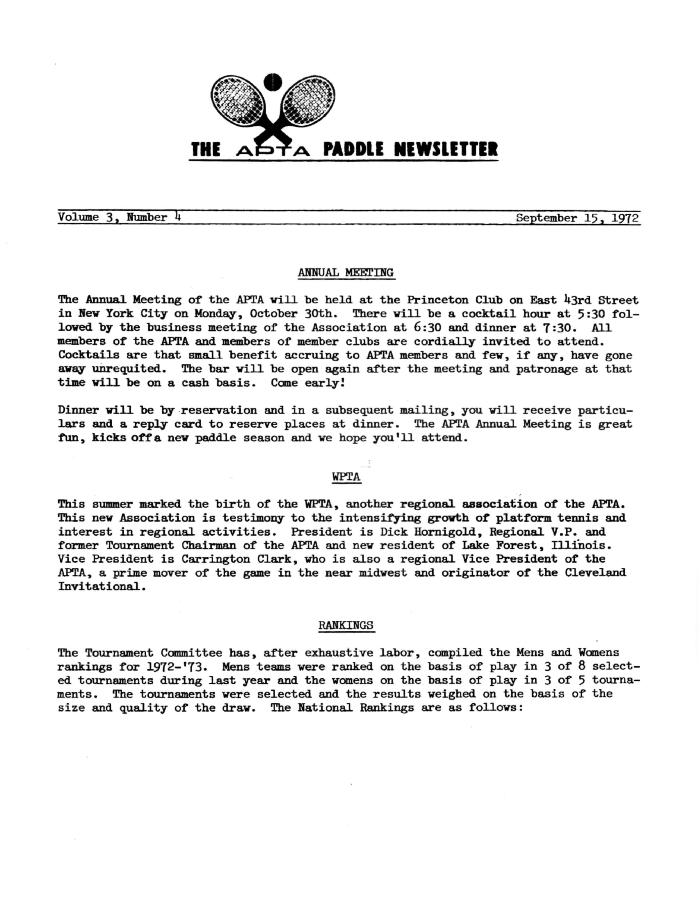 THE APTA PADDLE NEWSLETTER

Volume 3, Number 4 September 15, 1972

ANNUAL MEETING

The Annual Meeting of the APTA will be held at the Princeton Club on East 43rd Street in New York City on Monday, October 30th. There will be a cocktail hour at 5:30 followed by the business meeting of the Association at 6:30 and dinner at 7:30. All members of the APTA and members of member clubs are cordially invited to attend. Cocktails are that small benefit accruing to APTA members and few, if any, have gone away unrequited. The bar will be open again after the meeting and patronage at that time will be on a cash basis. Come early!

Dinner will be by reservation and in a subsequent mailing, you will receive particulars and a reply card to reserve places at dinner. The APTA Annual Meeting is great fun, kicks off a new paddle season and we hope you'll attend.

WPTA

This summer marked the birth of the WPTA, another regional association of the APTA. This new Association is testimony to the intensifying growth of platform tennis and interest in regional activities. President is Dick Hornigold, Regional V.P. and former Tournament Chairman of the APTA and new resident of Lake Forest, Illinois. Vice President is Carrington Clark, who is also a regional Vice President of the APTA, a prime mover of the game in the near midwest and originator of the Cleveland Invitational.

RANKINGS

The Tournament Committee has, after exhaustive labor, compiled the Mens and Womens rankings for 1972-'73. Mens teams were ranked on the basis of play in 3 of 8 selected tournaments during last year and the womens on the basis of play in 3 of 5 tournaments. The tournaments were selected and the results weighed on the basis of the size and quality of the draw. The National Rankings are as follows: